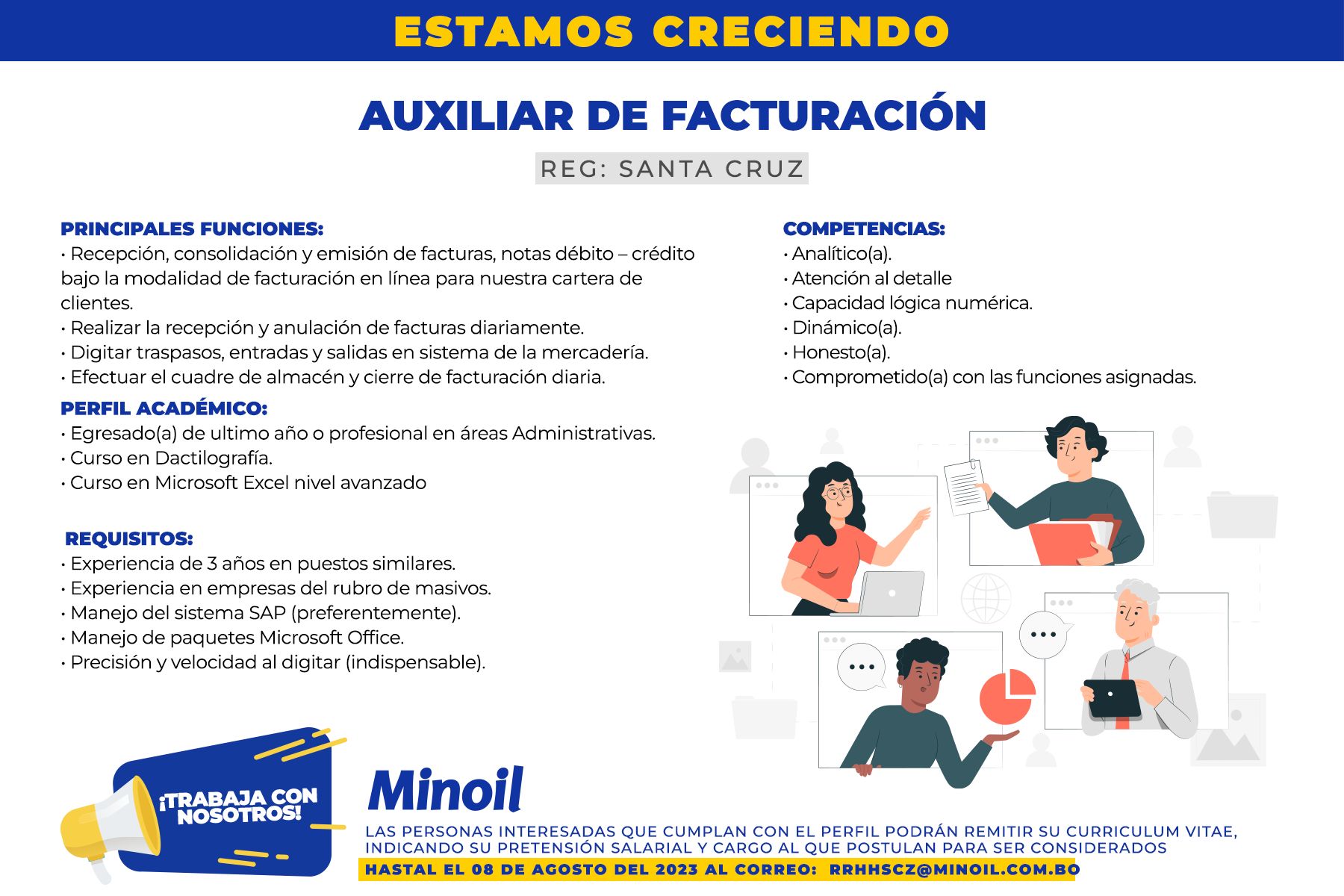 ESTAMOS CRECIENDO

AUXILIAR DE FACTURACIÓN

REG: SANTA CRUZ

PRINCIPALES FUNCIONES:
• Recepción, consolidación y emisión de facturas, notas débito – crédito bajo la modalidad de facturación en línea para nuestra cartera de clientes.
• Realizar la recepción y anulación de facturas diariamente.
• Digitar traspasos, entradas y salidas en sistema de la mercadería.
• Efectuar el cuadre de almacén y cierre de facturación diaria.

PERFIL ACADÉMICO:
• Egresado(a) de ultimo año o profesional en áreas Administrativas.
• Curso en Dactilografía.
• Curso en Microsoft Excel nivel avanzado

REQUISITOS:
• Experiencia de 3 años en puestos similares.
• Experiencia en empresas del rubro de masivos.
• Manejo del sistema SAP (preferentemente).
• Manejo de paquetes Microsoft Office.
• Precisión y velocidad al digitar (indispensable).

COMPETENCIAS:
• Analítico(a).
• Atención al detalle
• Capacidad lógica numérica.
• Dinámico(a).
• Honesto(a).
• Comprometido(a) con las funciones asignadas.

¡TRABAJA CON NOSOTROS!

Minoil

LAS PERSONAS INTERESADAS QUE CUMPLAN CON EL PERFIL PODRÁN REMITIR SU CURRICULUM VITAE, INDICANDO SU PRETENSIÓN SALARIAL Y CARGO AL QUE POSTULAN PARA SER CONSIDERADOS

HASTAL EL 08 DE AGOSTO DEL 2023 AL CORREO: RRHHSCZ@MINOIL.COM.BO